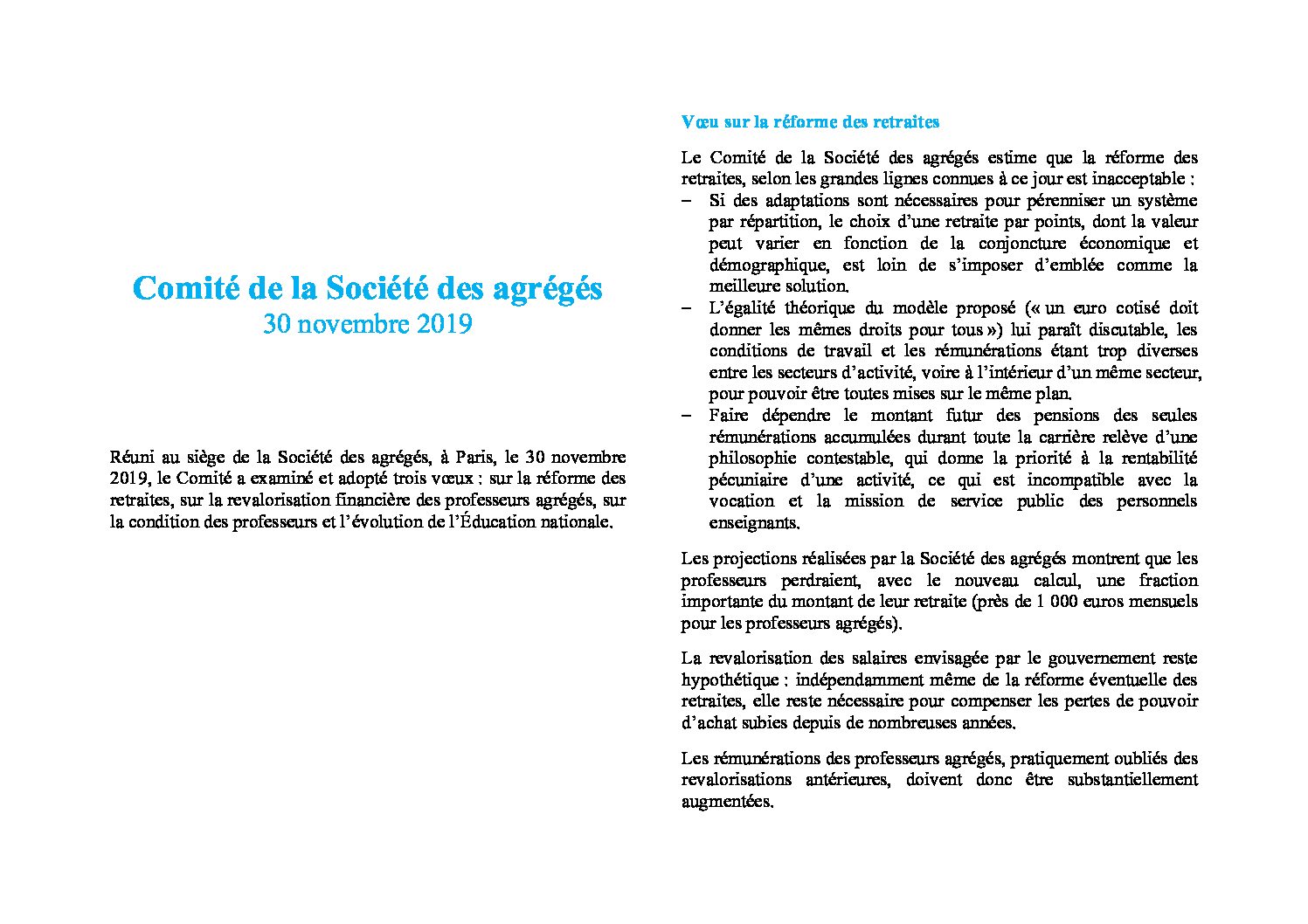 Comité de la Société des agrégés
30 novembre 2019

Réuni au siège de la Société des agrégés, à Paris, le 30 novembre 2019, le Comité a examiné et adopté trois vœux : sur la réforme des retraites, sur la revalorisation financière des professeurs agrégés, sur la condition des professeurs et l'évolution de l'Éducation nationale.

Vœu sur la réforme des retraites

Le Comité de la Société des agrégés estime que la réforme des retraites, selon les grandes lignes connues à ce jour est inacceptable :
– Si des adaptations sont nécessaires pour pérenniser un système par répartition, le choix d'une retraite par points, dont la valeur peut varier en fonction de la conjoncture économique et démographique, est loin de s'imposer d'emblée comme la meilleure solution.
– L'égalité théorique du modèle proposé (« un euro cotisé doit donner les mêmes droits pour tous ») lui paraît discutable, les conditions de travail et les rémunérations étant trop diverses entre les secteurs d'activité, voire à l'intérieur d'un même secteur, pour pouvoir être toutes mises sur le même plan.
– Faire dépendre le montant futur des pensions des seules rémunérations accumulées durant toute la carrière relève d'une philosophie contestable, qui donne la priorité à la rentabilité pécuniaire d'une activité, ce qui est incompatible avec la vocation et la mission de service public des personnels enseignants.

Les projections réalisées par la Société des agrégés montrent que les professeurs perdraient, avec le nouveau calcul, une fraction importante du montant de leur retraite (près de 1 000 euros mensuels pour les professeurs agrégés).

La revalorisation des salaires envisagée par le gouvernement reste hypothétique : indépendamment même de la réforme éventuelle des retraites, elle reste nécessaire pour compenser les pertes de pouvoir d'achat subies depuis de nombreuses années.

Les rémunérations des professeurs agrégés, pratiquement oubliés des revalorisations antérieures, doivent donc être substantiellement augmentées.